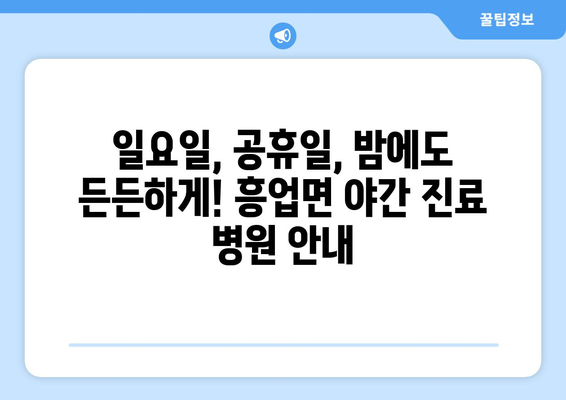 꿀팁정보

일요일, 공휴일, 밤에도 든든하게! 흥업면 야간 진료 병원 안내